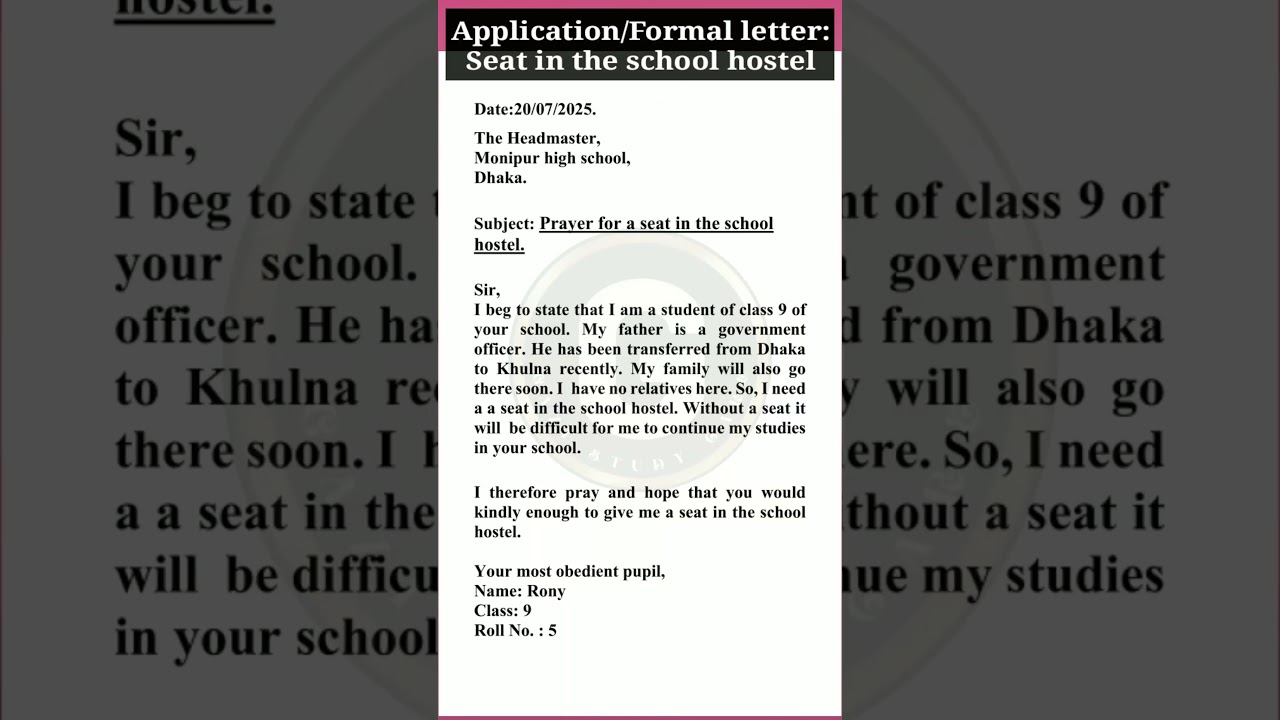 Application/Formal letter:
Seat in the school hostel

Date:20/07/2025.

The Headmaster,
Monipur high school,
Dhaka.

Subject: Prayer for a seat in the school hostel.

Sir,
I beg to state that I am a student of class 9 of your school. My father is a government officer. He has been transferred from Dhaka to Khulna recently. My family will also go there soon. I have no relatives here. So, I need a a seat in the school hostel. Without a seat it will be difficult for me to continue my studies in your school.

I therefore pray and hope that you would kindly enough to give me a seat in the school hostel.

Your most obedient pupil,
Name: Rony
Class: 9
Roll No. : 5